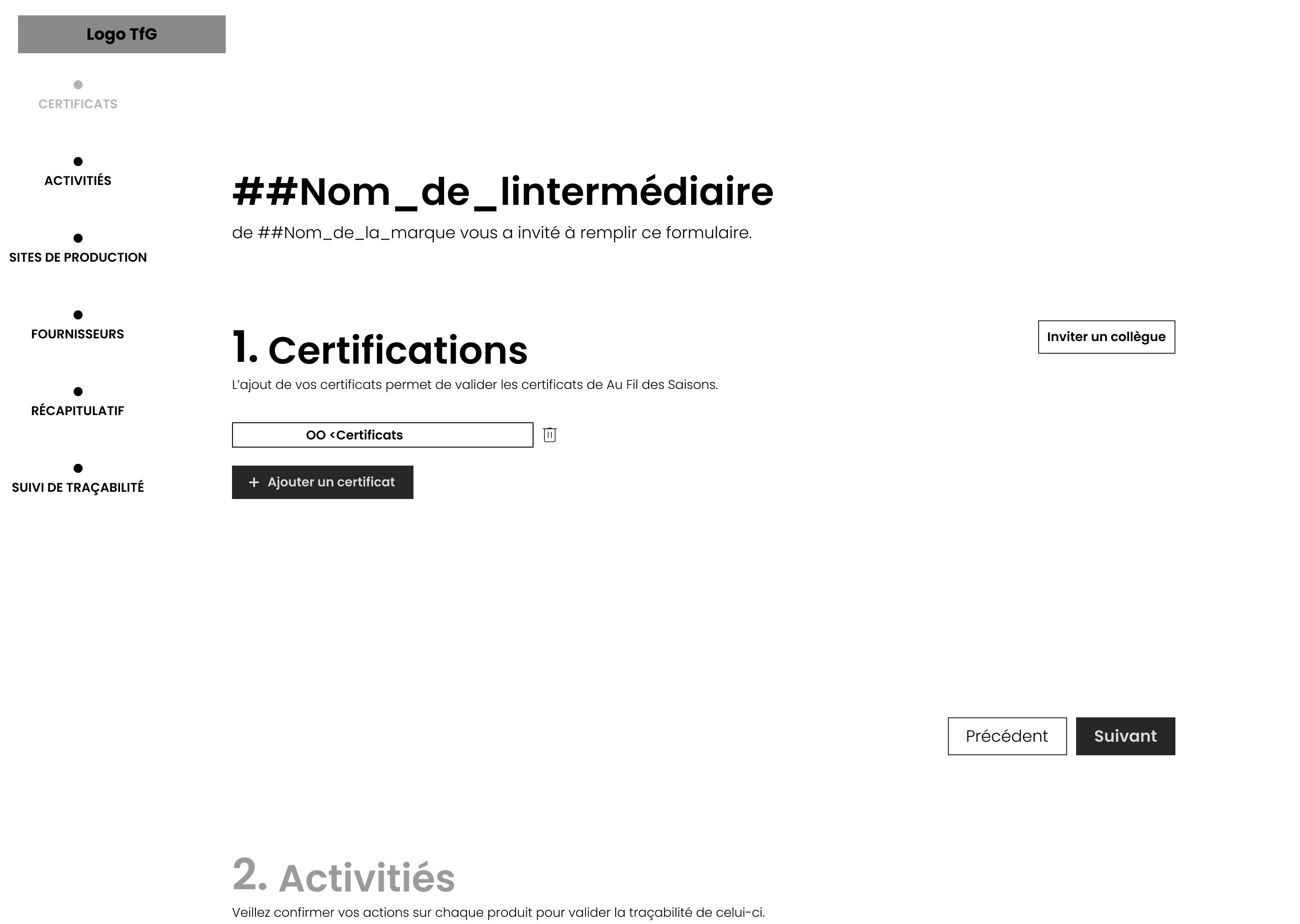 Logo TfG

CERTIFICATS

ACTIVITIÉS

SITES DE PRODUCTION

FOURNISSEURS

RÉCAPITULATIF

SUIVI DE TRAÇABILITÉ

##Nom_de_lintermédiaire

de ##Nom_de_la_marque vous a invité à remplir ce formulaire.

1. Certifications

Inviter un collègue

L'ajout de vos certificats permet de valider les certificats de Au Fil des Saisons.

OO <Certificats

+ Ajouter un certificat

Précédent

Suivant

2. Activitiés

Veillez confirmer vos actions sur chaque produit pour valider la traçabilité de celui-ci.